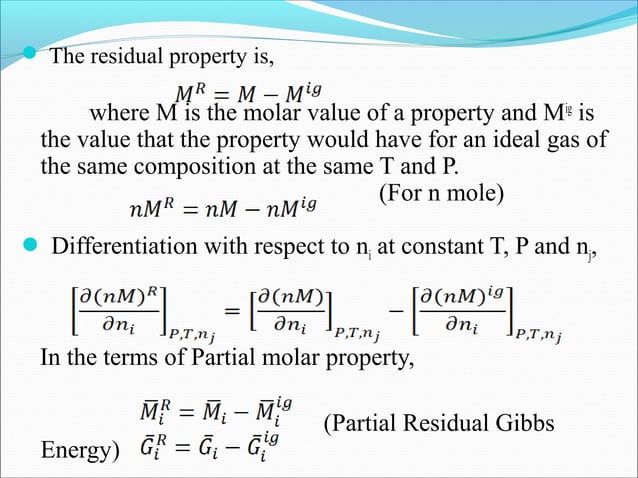 The residual property is,

$M^R = M - M^{ig}$

where M is the molar value of a property and $M^{ig}$ is the value that the property would have for an ideal gas of the same composition at the same T and P.

$nM^R = nM - nM^{ig}$ (For n mole)

Differentiation with respect to $n_i$ at constant T, P and $n_j$,

$\left[\frac{\partial (nM)^R}{\partial n_i}\right]_{P,T,n_j} = \left[\frac{\partial (nM)}{\partial n_i}\right]_{P,T,n_j} - \left[\frac{\partial (nM)^{ig}}{\partial n_i}\right]_{P,T,n_j}$

In the terms of Partial molar property,

$\bar{M}_i^R = \bar{M}_i - \bar{M}_i^{ig}$

(Partial Residual Gibbs Energy) $\bar{G}_i^R = \bar{G}_i - \bar{G}_i^{ig}$